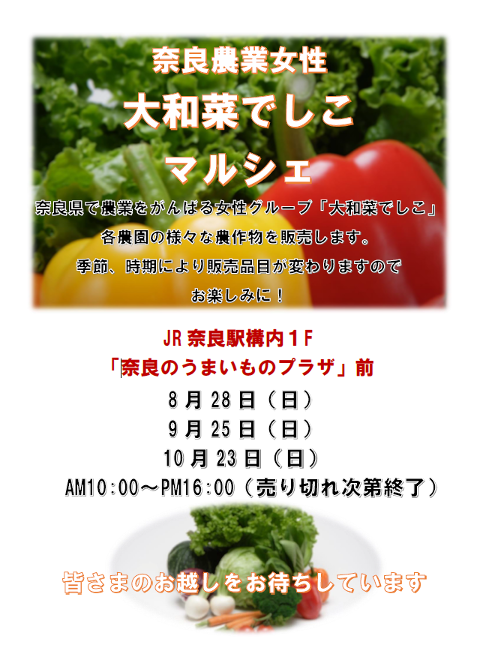 奈良農業女性

大和菜でしこ

マルシェ

奈良県で農業をがんばる女性グループ「大和菜でしこ」

各農園の様々な農作物を販売します。

季節、時期により販売品目が変わりますので

お楽しみに！

JR 奈良駅構内１F

「奈良のうまいものプラザ」前

8 月 28 日（日）

9 月 25 日（日）

10 月 23 日（日）

AM10:00～PM16:00（売り切れ次第終了）

皆さまのお越しをお待ちしています